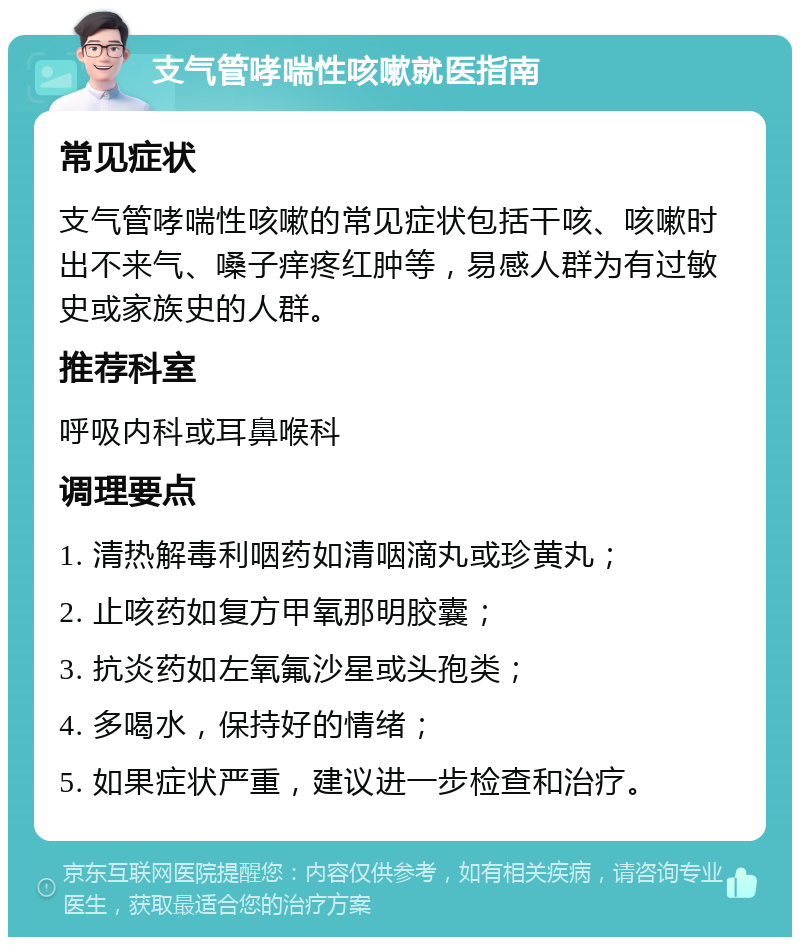 支气管哮喘性咳嗽就医指南

常见症状

支气管哮喘性咳嗽的常见症状包括干咳、咳嗽时出不来气、嗓子痒疼红肿等，易感人群为有过敏史或家族史的人群。

推荐科室

呼吸内科或耳鼻喉科

调理要点

1. 清热解毒利咽药如清咽滴丸或珍黄丸；

2. 止咳药如复方甲氧那明胶囊；

3. 抗炎药如左氧氟沙星或头孢类；

4. 多喝水，保持好的情绪；

5. 如果症状严重，建议进一步检查和治疗。

京东互联网医院提醒您：内容仅供参考，如有相关疾病，请咨询专业医生，获取最适合您的治疗方案